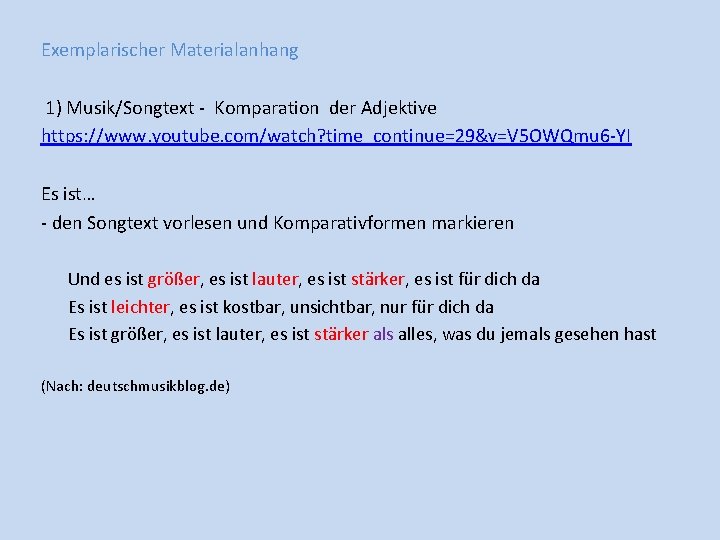 Exemplarischer Materialanhang

1) Musik/Songtext - Komparation der Adjektive
https://www.youtube.com/watch?time_continue=29&v=V5OWQmu6-YI

Es ist…
- den Songtext vorlesen und Komparativformen markieren

Und es ist größer, es ist lauter, es ist stärker, es ist für dich da
Es ist leichter, es ist kostbar, unsichtbar, nur für dich da
Es ist größer, es ist lauter, es ist stärker als alles, was du jemals gesehen hast

(Nach: deutschmusikblog.de)